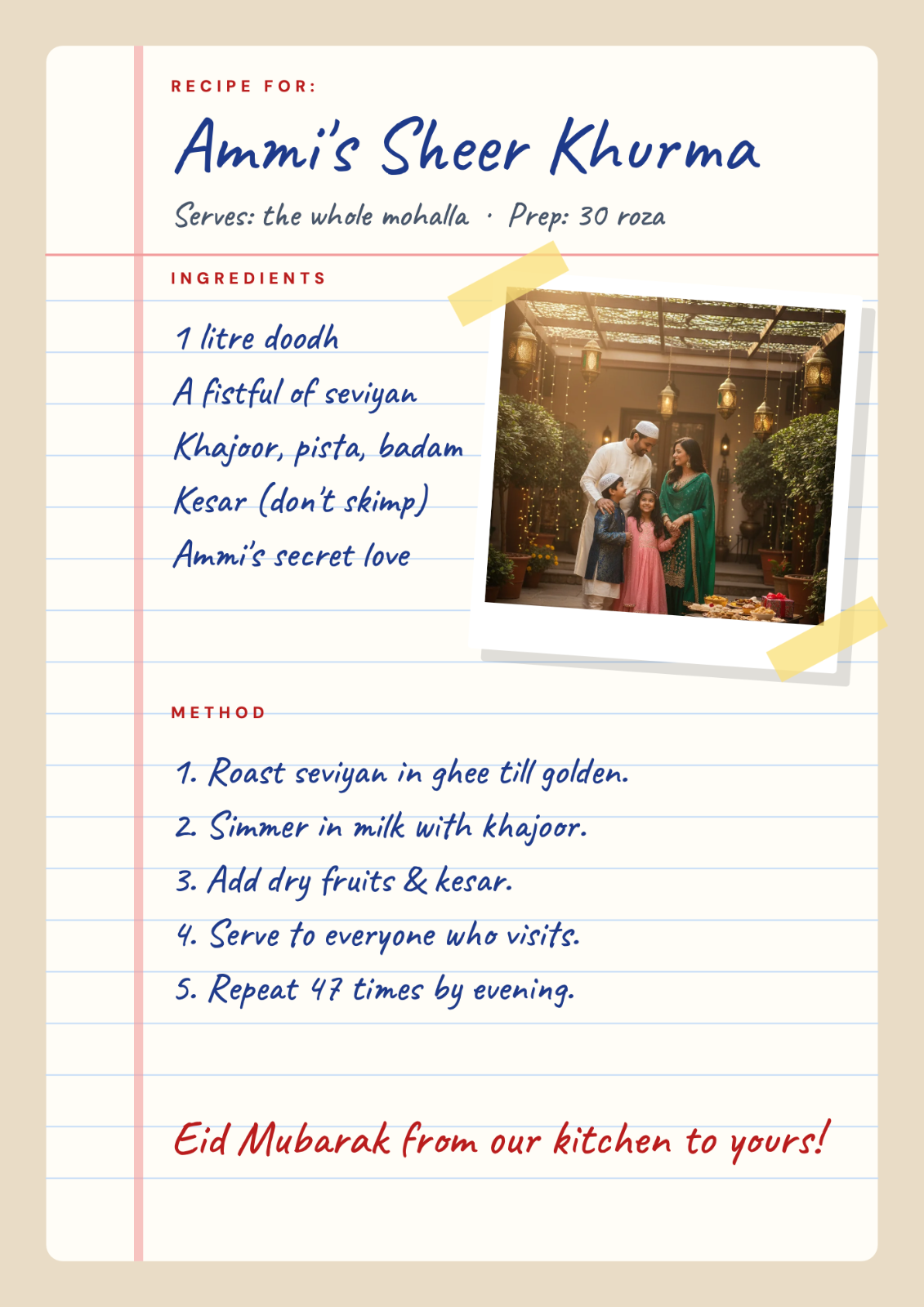 RECIPE FOR:

Ammi's Sheer Khurma

Serves: the whole mohalla · Prep: 30 roza

INGREDIENTS

1 litre doodh

A fistful of seviyan

Khajoor, pista, badam

Kesar (don't skimp)

Ammi's secret love

METHOD

1. Roast seviyan in ghee till golden.

2. Simmer in milk with khajoor.

3. Add dry fruits & kesar.

4. Serve to everyone who visits.

5. Repeat 47 times by evening.

Eid Mubarak from our kitchen to yours!